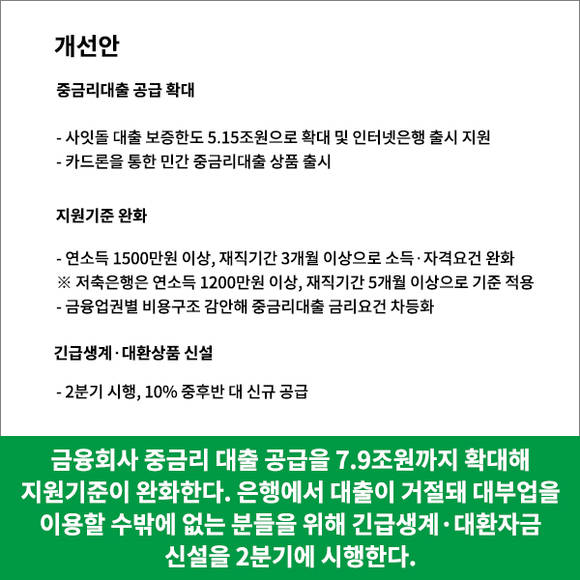 개선안

중금리대출 공급 확대

- 사잇돌 대출 보증한도 5.15조원으로 확대 및 인터넷은행 출시 지원
- 카드론을 통한 민간 중금리대출 상품 출시

지원기준 완화

- 연소득 1500만원 이상, 재직기간 3개월 이상으로 소득·자격요건 완화
※ 저축은행은 연소득 1200만원 이상, 재직기간 5개월 이상으로 기준 적용
- 금융업권별 비용구조 감안해 중금리대출 금리요건 차등화

긴급생계·대환상품 신설

- 2분기 시행, 10% 중후반 대 신규 공급

금융회사 중금리 대출 공급을 7.9조원까지 확대해 지원기준이 완화한다. 은행에서 대출이 거절돼 대부업을 이용할 수밖에 없는 분들을 위해 긴급생계·대환자금 신설을 2분기에 시행한다.